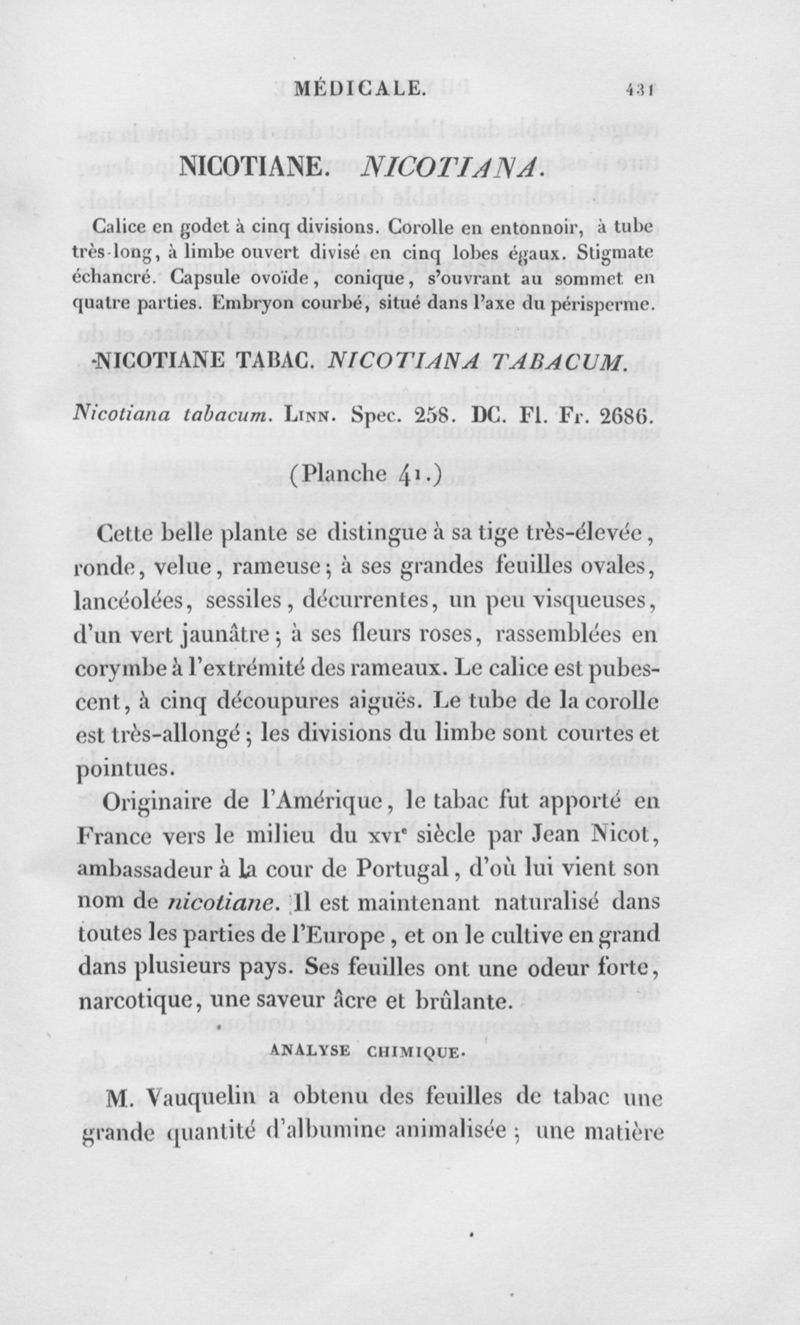 MÉDICALE. 431

NICOTIANE. NICOTIANA.

Calice en godet à cinq divisions. Corolle en entonnoir, à tube très-long, à limbe ouvert divisé en cinq lobes égaux. Stigmate échancré. Capsule ovoïde, conique, s'ouvrant au sommet en quatre parties. Embryon courbé, situé dans l'axe du périsperme.

NICOTIANE TABAC. NICOTIANA TABACUM.

Nicotiana tabacum. Linn. Spec. 258. DC. Fl. Fr. 2686.

(Planche 41.)

Cette belle plante se distingue à sa tige très-élevée, ronde, velue, rameuse; à ses grandes feuilles ovales, lancéolées, sessiles, décurrentes, un peu visqueuses, d'un vert jaunâtre; à ses fleurs roses, rassemblées en corymbe à l'extrémité des rameaux. Le calice est pubescent, à cinq découpures aiguës. Le tube de la corolle est très-allongé; les divisions du limbe sont courtes et pointues.

Originaire de l'Amérique, le tabac fut apporté en France vers le milieu du xvie siècle par Jean Nicot, ambassadeur à la cour de Portugal, d'où lui vient son nom de nicotiane. Il est maintenant naturalisé dans toutes les parties de l'Europe, et on le cultive en grand dans plusieurs pays. Ses feuilles ont une odeur forte, narcotique, une saveur âcre et brûlante.

ANALYSE CHIMIQUE.

M. Vauquelin a obtenu des feuilles de tabac une grande quantité d'albumine animalisée; une matière